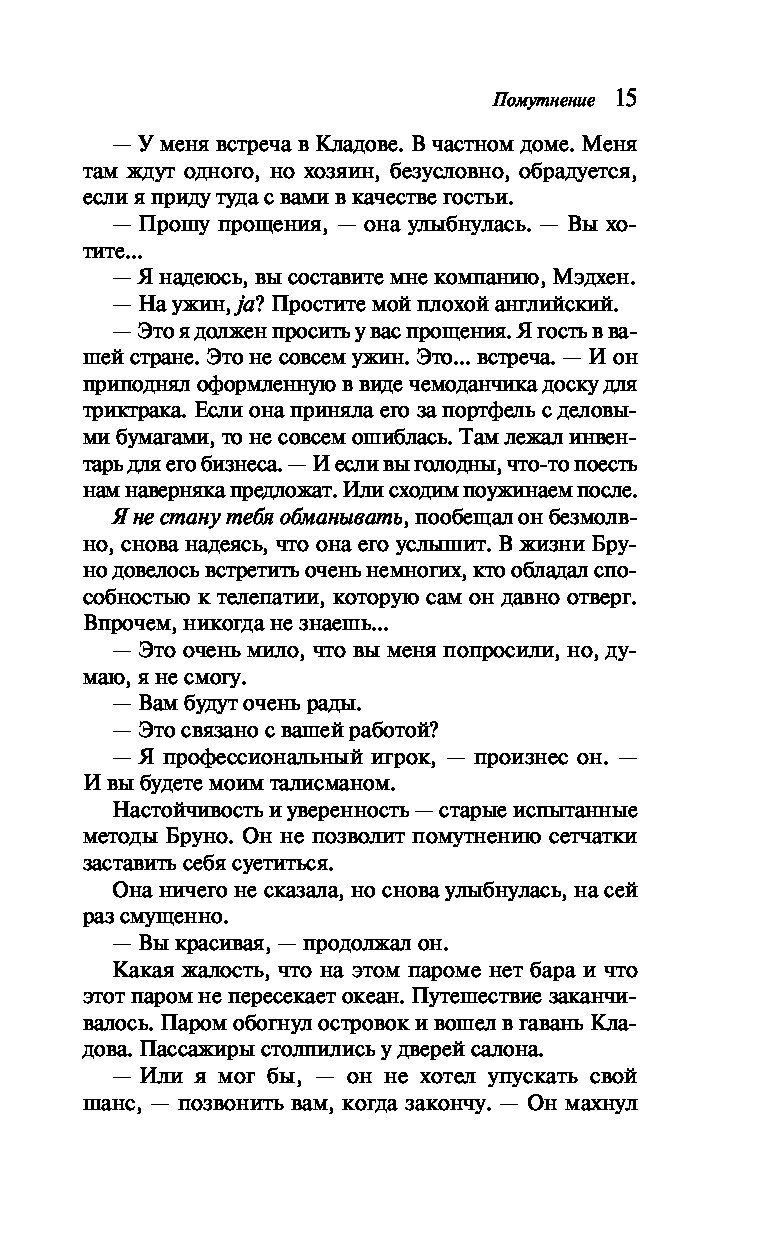 Помутнение 15

— У меня встреча в Кладове. В частном доме. Меня там ждут одного, но хозяин, безусловно, обрадуется, если я приду туда с вами в качестве гостьи.

— Прошу прощения, — она улыбнулась. — Вы хотите...

— Я надеюсь, вы составите мне компанию, Мэдхен.

— На ужин, ja? Простите мой плохой английский.

— Это я должен просить у вас прощения. Я гость в вашей стране. Это не совсем ужин. Это... встреча. — И он приподнял оформленную в виде чемоданчика доску для триктрака. Если она приняла его за портфель с деловыми бумагами, то не совсем ошиблась. Там лежал инвентарь для его бизнеса. — И если вы голодны, что-то поесть нам наверняка предложат. Или сходим поужинаем после.

Я не стану тебя обманывать, пообещал он безмолвно, снова надеясь, что она его услышит. В жизни Бруно довелось встретить очень немногих, кто обладал способностью к телепатии, которую сам он давно отверг. Впрочем, никогда не знаешь...

— Это очень мило, что вы меня попросили, но, думаю, я не смогу.

— Вам будут очень рады.

— Это связано с вашей работой?

— Я профессиональный игрок, — произнес он. — И вы будете моим талисманом.

Настойчивость и уверенность — старые испытанные методы Бруно. Он не позволит помутнению сетчатки заставить себя суетиться.

Она ничего не сказала, но снова улыбнулась, на сей раз смущенно.

— Вы красивая, — продолжал он.

Какая жалость, что на этом пароме нет бара и что этот паром не пересекает океан. Путешествие заканчивалось. Паром обогнул островок и вошел в гавань Кладова. Пассажиры столпились у дверей салона.

— Или я мог бы, — он не хотел упускать свой шанс, — позвонить вам, когда закончу. — Он махнул